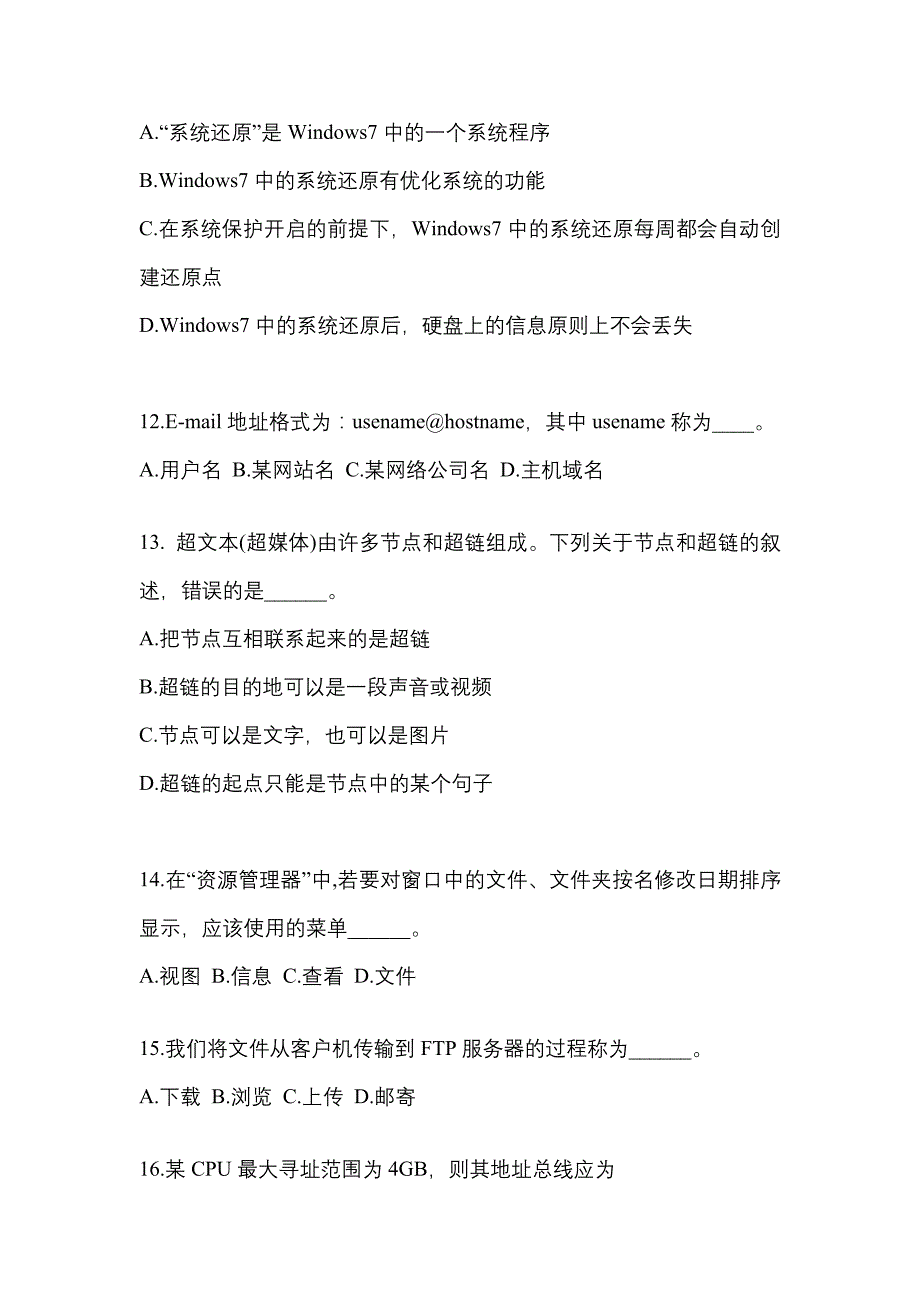 A.“系统还原”是 Windows7 中的一个系统程序

B.Windows7 中的系统还原有优化系统的功能

C.在系统保护开启的前提下，Windows7 中的系统还原每周都会自动创建还原点

D.Windows7 中的系统还原后，硬盘上的信息原则上不会丢失

12.E-mail 地址格式为：usename@hostname，其中 usename 称为____。

A.用户名 B.某网站名 C.某网络公司名 D.主机域名

13. 超文本(超媒体)由许多节点和超链组成。下列关于节点和超链的叙述，错误的是______。

A.把节点互相联系起来的是超链

B.超链的目的地可以是一段声音或视频

C.节点可以是文字，也可以是图片

D.超链的起点只能是节点中的某个句子

14.在“资源管理器”中,若要对窗口中的文件、文件夹按名修改日期排序显示，应该使用的菜单______。

A.视图 B.信息 C.查看 D.文件

15.我们将文件从客户机传输到 FTP 服务器的过程称为______。

A.下载 B.浏览 C.上传 D.邮寄

16.某 CPU 最大寻址范围为 4GB，则其地址总线应为